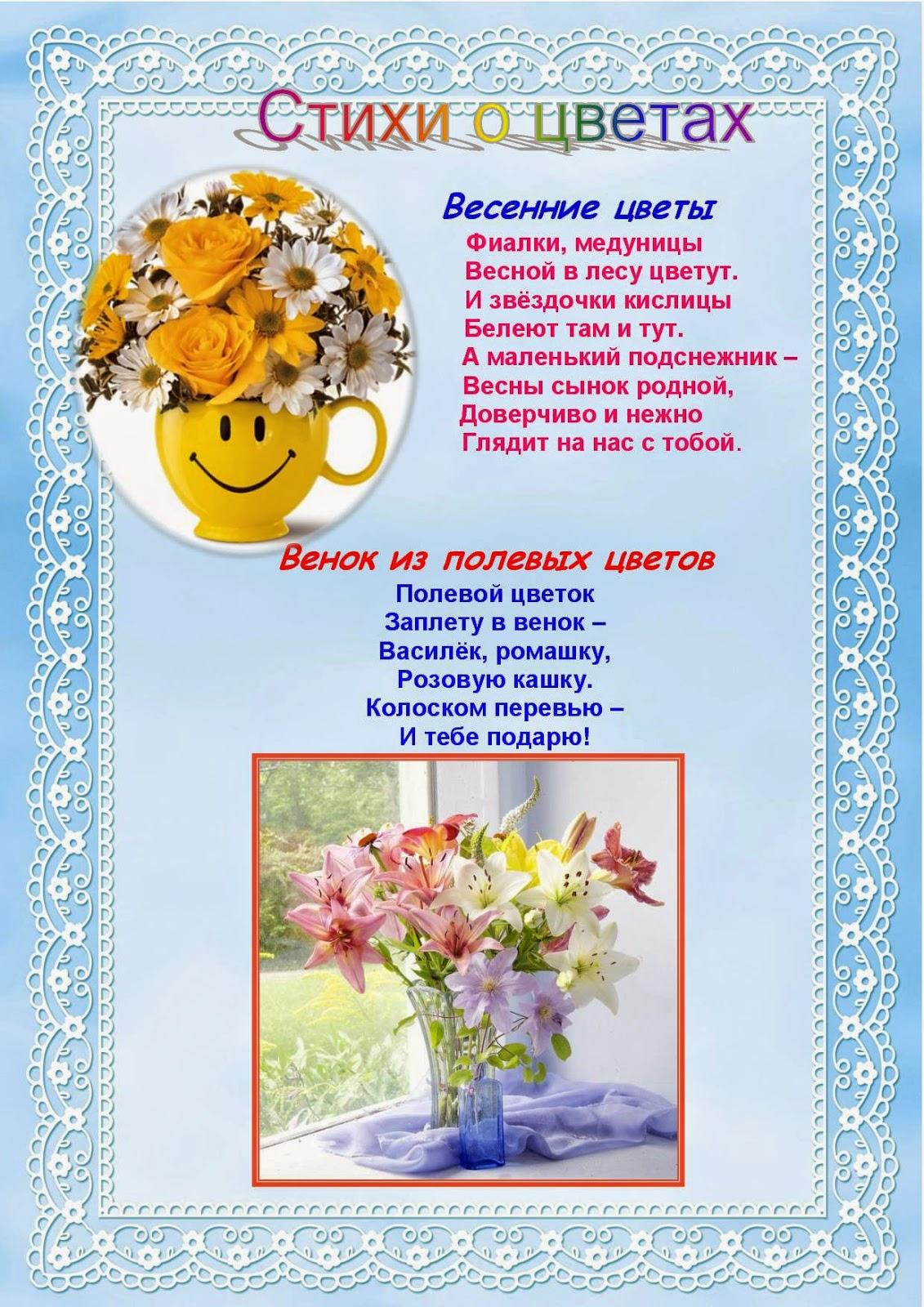 Стихи о цветах

Весенние цветы

Фиалки, медуницы
Весной в лесу цветут.
И звёздочки кислицы
Белеют там и тут.
А маленький подснежник –
Весны сынок родной,
Доверчиво и нежно
Глядит на нас с тобой.

Венок из полевых цветов

Полевой цветок
Заплету в венок –
Василёк, ромашку,
Розовую кашку.
Колоском перевью –
И тебе подарю!